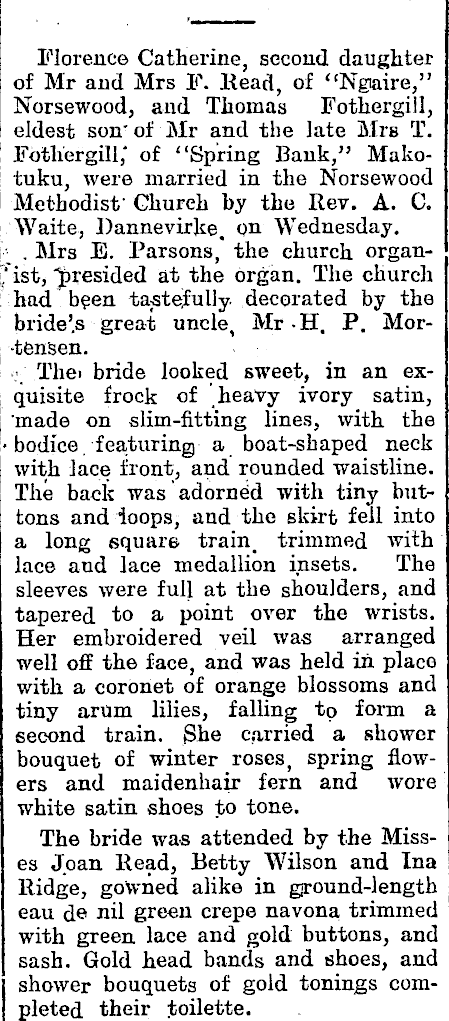 Florence Catherine, second daughter of Mr and Mrs F. Read, of "Ngaire," Norsewood, and Thomas Fothergill, eldest son of Mr and the late Mrs T. Fothergill, of "Spring Bank," Makotuku, were married in the Norsewood Methodist Church by the Rev. A. C. Waite, Dannevirke, on Wednesday.

Mrs E. Parsons, the church organist, presided at the organ. The church had been tastefully decorated by the bride's great uncle, Mr H. P. Mortensen.

The bride looked sweet, in an exquisite frock of heavy ivory satin, made on slim-fitting lines, with the bodice featuring a boat-shaped neck with lace front, and rounded waistline. The back was adorned with tiny buttons and loops, and the skirt fell into a long square train, trimmed with lace and lace medallion insets. The sleeves were full at the shoulders, and tapered to a point over the wrists. Her embroidered veil was arranged well off the face, and was held in place with a coronet of orange blossoms and tiny arum lilies, falling to form a second train. She carried a shower bouquet of winter roses, spring flowers and maidenhair fern and wore white satin shoes to tone.

The bride was attended by the Misses Joan Read, Betty Wilson and Ina Ridge, gowned alike in ground-length eau de nil green crepe navona trimmed with green lace and gold buttons, and sash. Gold head bands and shoes, and shower bouquets of gold tonings completed their toilette.